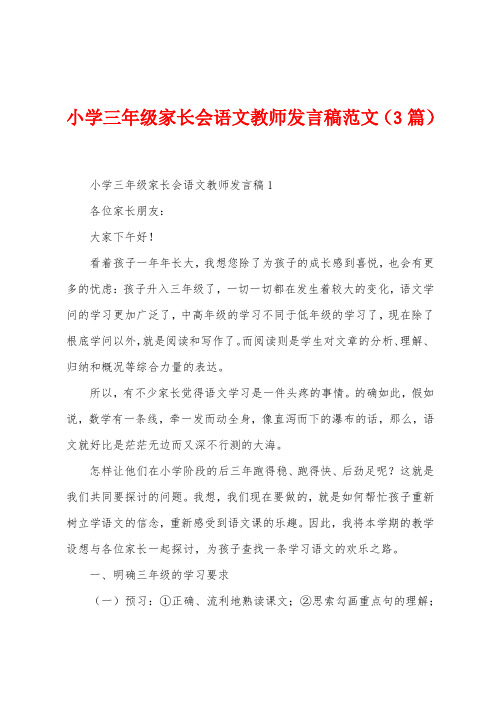 小学三年级家长会语文教师发言稿范文（3篇）

小学三年级家长会语文教师发言稿1

各位家长朋友：

大家下午好！

看着孩子一年年长大，我想您除了为孩子的成长感到喜悦，也会有更多的忧虑：孩子升入三年级了，一切一切都在发生着较大的变化，语文学问的学习更加广泛了，中高年级的学习不同于低年级的学习了，现在除了根底学问以外，就是阅读和写作了。而阅读则是学生对文章的分析、理解、归纳和概况等综合力量的表达。

所以，有不少家长觉得语文学习是一件头疼的事情。的确如此，假如说，数学有一条线，牵一发而动全身，像直泻而下的瀑布的话，那么，语文就好比是茫茫无边而又深不行测的大海。

怎样让他们在小学阶段的后三年跑得稳、跑得快、后劲足呢？这就是我们共同要探讨的问题。我想，我们现在要做的，就是如何帮忙孩子重新树立学语文的信念，重新感受到语文课的乐趣。因此，我将本学期的教学设想与各位家长一起探讨，为孩子查找一条学习语文的欢乐之路。

一、明确三年级的学习要求

（一）预习：①正确、流利地熟读课文；②思索勾画重点句的理解；